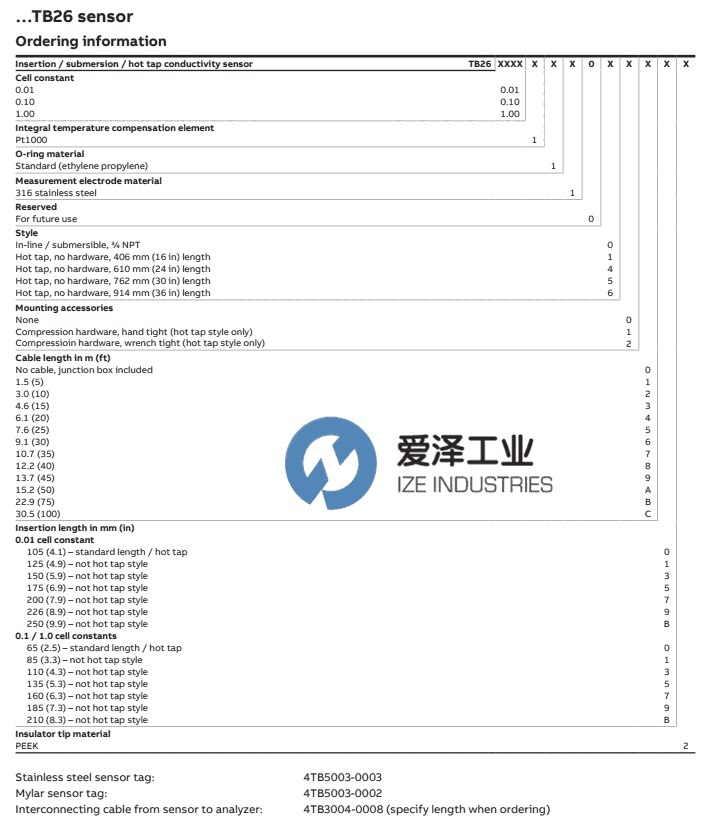 ...TB26 sensor

Ordering information

| Insertion / submersion / hot tap conductivity sensor | TB26 | XXXX | X | X | X | 0 | X | X | X | X | X |
|---|---|---|---|---|---|---|---|---|---|---|---|
| **Cell constant** | | | | | | | | | | | |
| 0.01 | | 0.01 | | | | | | | | | |
| 0.10 | | 0.10 | | | | | | | | | |
| 1.00 | | 1.00 | | | | | | | | | |
| **Integral temperature compensation element** | | | | | | | | | | | |
| Pt1000 | | | 1 | | | | | | | | |
| **O-ring material** | | | | | | | | | | | |
| Standard (ethylene propylene) | | | | 1 | | | | | | | |
| **Measurement electrode material** | | | | | | | | | | | |
| 316 stainless steel | | | | | 1 | | | | | | |
| **Reserved** | | | | | | | | | | | |
| For future use | | | | | | 0 | | | | | |
| **Style** | | | | | | | | | | | |
| In-line / submersible, ¾ NPT | | | | | | | 0 | | | | |
| Hot tap, no hardware, 406 mm (16 in) length | | | | | | | 1 | | | | |
| Hot tap, no hardware, 610 mm (24 in) length | | | | | | | 4 | | | | |
| Hot tap, no hardware, 762 mm (30 in) length | | | | | | | 5 | | | | |
| Hot tap, no hardware, 914 mm (36 in) length | | | | | | | 6 | | | | |
| **Mounting accessories** | | | | | | | | | | | |
| None | | | | | | | | 0 | | | |
| Compression hardware, hand tight (hot tap style only) | | | | | | | | 1 | | | |
| Compressioin hardware, wrench tight (hot tap style only) | | | | | | | | 2 | | | |
| **Cable length in m (ft)** | | | | | | | | | | | |
| No cable, junction box included | | | | | | | | | 0 | | |
| 1.5 (5) | | | | | | | | | 1 | | |
| 3.0 (10) | | | | | | | | | 2 | | |
| 4.6 (15) | | | | | | | | | 3 | | |
| 6.1 (20) | | | | | | | | | 4 | | |
| 7.6 (25) | | | | | | | | | 5 | | |
| 9.1 (30) | | | | | | | | | 6 | | |
| 10.7 (35) | | | | | | | | | 7 | | |
| 12.2 (40) | | | | | | | | | 8 | | |
| 13.7 (45) | | | | | | | | | 9 | | |
| 15.2 (50) | | | | | | | | | A | | |
| 22.9 (75) | | | | | | | | | B | | |
| 30.5 (100) | | | | | | | | | C | | |
| **Insertion length in mm (in)** | | | | | | | | | | | |
| **0.01 cell constant** | | | | | | | | | | | |
| 105 (4.1) – standard length / hot tap | | | | | | | | | | 0 | |
| 125 (4.9) – not hot tap style | | | | | | | | | | 1 | |
| 150 (5.9) – not hot tap style | | | | | | | | | | 3 | |
| 175 (6.9) – not hot tap style | | | | | | | | | | 5 | |
| 200 (7.9) – not hot tap style | | | | | | | | | | 7 | |
| 226 (8.9) – not hot tap style | | | | | | | | | | 9 | |
| 250 (9.9) – not hot tap style | | | | | | | | | | B | |
| **0.1 / 1.0 cell constants** | | | | | | | | | | | |
| 65 (2.5) – standard length / hot tap | | | | | | | | | | 0 | |
| 85 (3.3) – not hot tap style | | | | | | | | | | 1 | |
| 110 (4.3) – not hot tap style | | | | | | | | | | 3 | |
| 135 (5.3) – not hot tap style | | | | | | | | | | 5 | |
| 160 (6.3) – not hot tap style | | | | | | | | | | 7 | |
| 185 (7.3) – not hot tap style | | | | | | | | | | 9 | |
| 210 (8.3) – not hot tap style | | | | | | | | | | B | |
| **Insulator tip material** | | | | | | | | | | | |
| PEEK | | | | | | | | | | | 2 |

爱泽工业
IZE INDUSTRIES

Stainless steel sensor tag: 4TB5003-0003
Mylar sensor tag: 4TB5003-0002
Interconnecting cable from sensor to analyzer: 4TB3004-0008 (specify length when ordering)